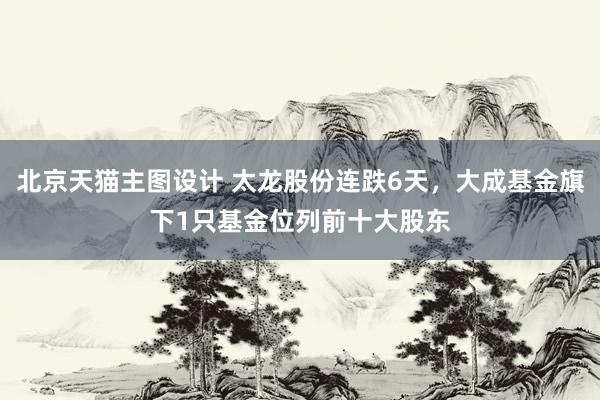 北京天猫主图设计 太龙股份连跌6天，大成基金旗下1只基金位列前十大股东